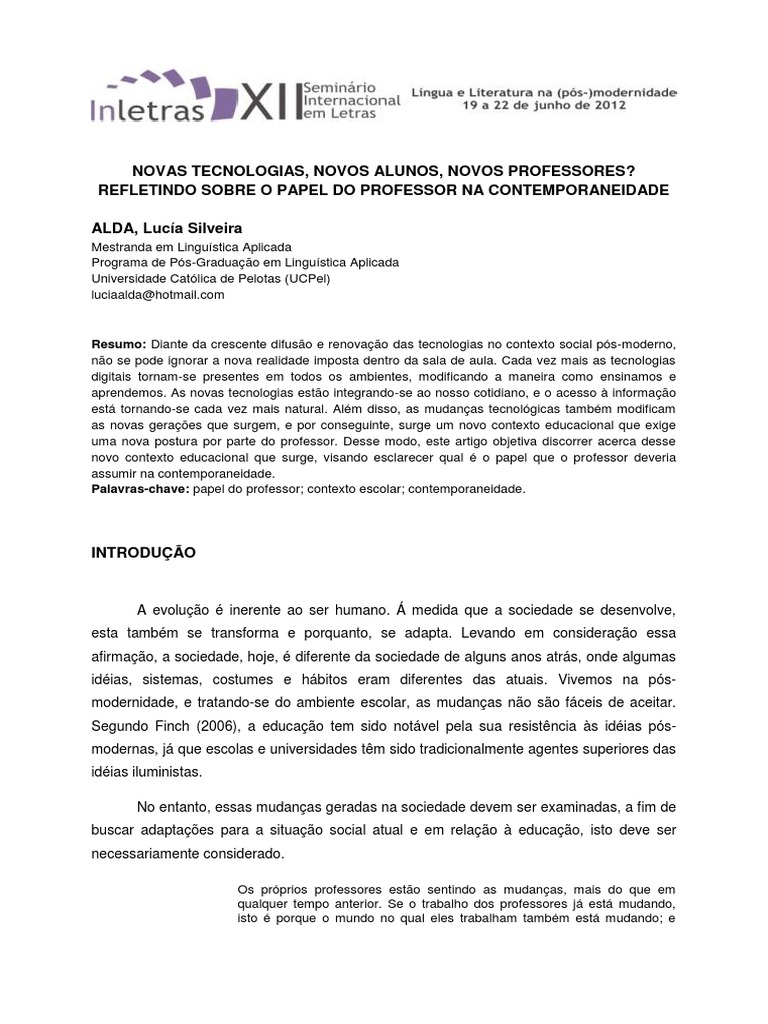 Inletras XII Seminário Internacional em Letras

Língua e Literatura na (pós-)modernidade
19 a 22 de junho de 2012

NOVAS TECNOLOGIAS, NOVOS ALUNOS, NOVOS PROFESSORES?
REFLETINDO SOBRE O PAPEL DO PROFESSOR NA CONTEMPORANEIDADE

ALDA, Lucía Silveira
Mestranda em Linguística Aplicada
Programa de Pós-Graduação em Linguística Aplicada
Universidade Católica de Pelotas (UCPel)
luciaalda@hotmail.com

Resumo: Diante da crescente difusão e renovação das tecnologias no contexto social pós-moderno, não se pode ignorar a nova realidade imposta dentro da sala de aula. Cada vez mais as tecnologias digitais tornam-se presentes em todos os ambientes, modificando a maneira como ensinamos e aprendemos. As novas tecnologias estão integrando-se ao nosso cotidiano, e o acesso à informação está tornando-se cada vez mais natural. Além disso, as mudanças tecnológicas também modificam as novas gerações que surgem, e por conseguinte, surge um novo contexto educacional que exige uma nova postura por parte do professor. Desse modo, este artigo objetiva discorrer acerca desse novo contexto educacional que surge, visando esclarecer qual é o papel que o professor deveria assumir na contemporaneidade.
Palavras-chave: papel do professor; contexto escolar; contemporaneidade.

INTRODUÇÃO

A evolução é inerente ao ser humano. Á medida que a sociedade se desenvolve, esta também se transforma e porquanto, se adapta. Levando em consideração essa afirmação, a sociedade, hoje, é diferente da sociedade de alguns anos atrás, onde algumas idéias, sistemas, costumes e hábitos eram diferentes das atuais. Vivemos na pós-modernidade, e tratando-se do ambiente escolar, as mudanças não são fáceis de aceitar. Segundo Finch (2006), a educação tem sido notável pela sua resistência às idéias pós-modernas, já que escolas e universidades têm sido tradicionalmente agentes superiores das idéias iluministas.

No entanto, essas mudanças geradas na sociedade devem ser examinadas, a fim de buscar adaptações para a situação social atual e em relação à educação, isto deve ser necessariamente considerado.

Os próprios professores estão sentindo as mudanças, mais do que em qualquer tempo anterior. Se o trabalho dos professores já está mudando, isto é porque o mundo no qual eles trabalham também está mudando; e